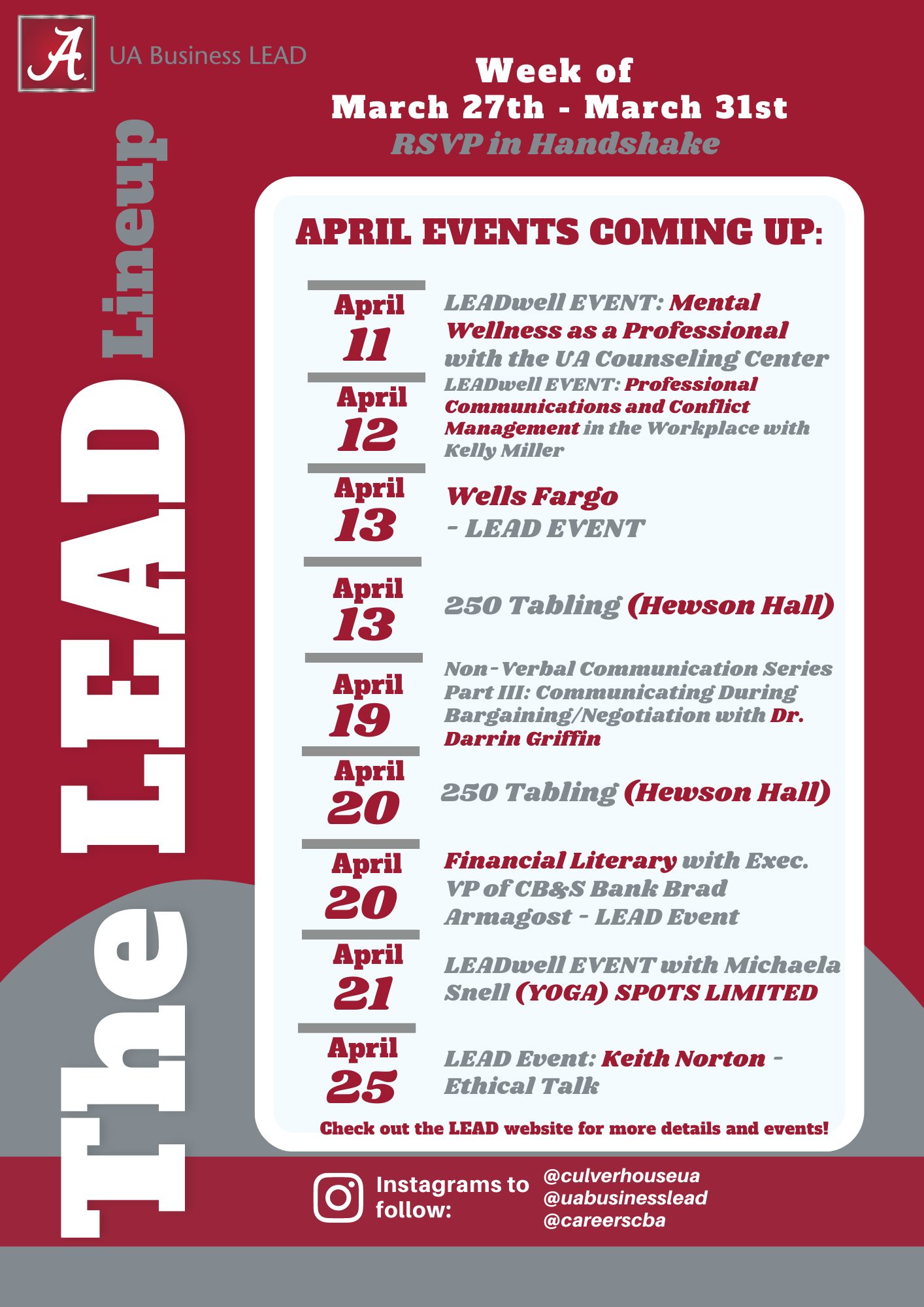 A

UA Business LEAD

The LEAD Lineup

Week of
March 27th - March 31st
RSVP in Handshake

APRIL EVENTS COMING UP:

April 11
LEADwell EVENT: Mental Wellness as a Professional with the UA Counseling Center

April 12
LEADwell EVENT: Professional Communications and Conflict Management in the Workplace with Kelly Miller

April 13
Wells Fargo - LEAD EVENT

April 13
250 Tabling (Hewson Hall)

April 19
Non-Verbal Communication Series Part III: Communicating During Bargaining/Negotiation with Dr. Darrin Griffin

April 20
250 Tabling (Hewson Hall)

April 20
Financial Literary with Exec. VP of CB&S Bank Brad Armagost - LEAD Event

April 21
LEADwell EVENT with Michaela Snell (YOGA) SPOTS LIMITED

April 25
LEAD Event: Keith Norton - Ethical Talk

Check out the LEAD website for more details and events!

Instagrams to follow:
@culverhouseua
@uabusinesslead
@careerscba